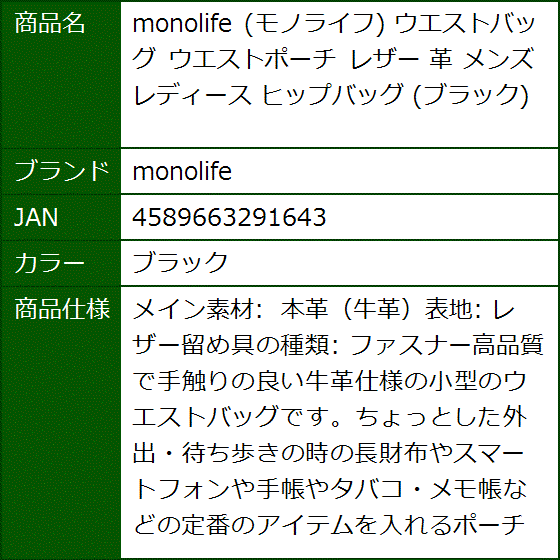 | 商品名 | monolife (モノライフ) ウエストバッグ ウエストポーチ レザー 革 メンズ レディース ヒップバッグ (ブラック) |
|---|---|
| ブランド | monolife |
| JAN | 4589663291643 |
| カラー | ブラック |
| 商品仕様 | メイン素材: 本革（牛革）表地: レザー留め具の種類: ファスナー高品質で手触りの良い牛革仕様の小型のウエストバッグです。ちょっとした外出・待ち歩きの時の長財布やスマートフォンや手帳やタバコ・メモ帳などの定番のアイテムを入れるポーチ |